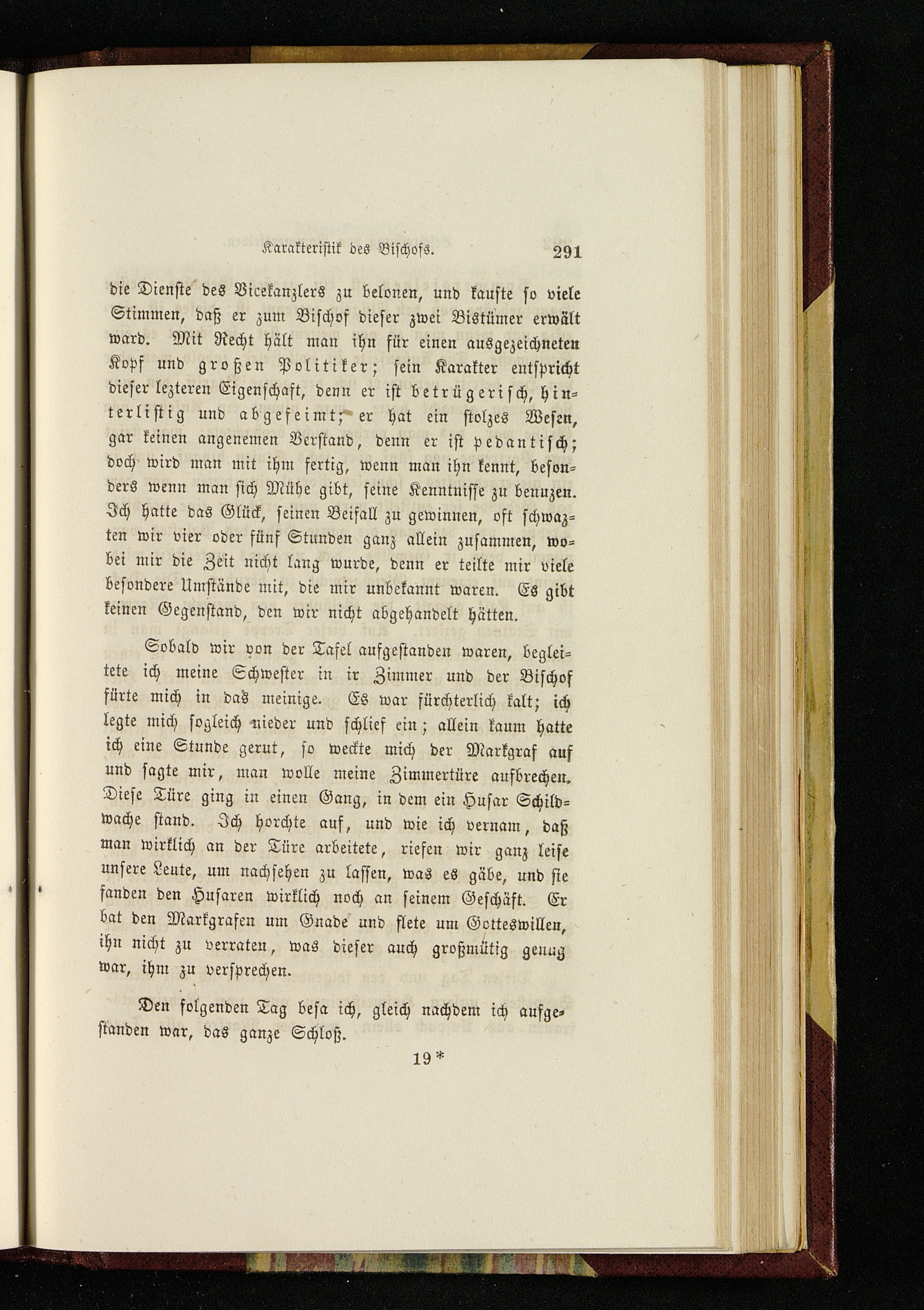 Karakteristik des Bischofs. 291

die Dienste des Vicekanzlers zu belonen, und kaufte so viele Stimmen, daß er zum Bischof dieser zwei Bistümer erwält ward. Mit Recht hält man ihn für einen ausgezeichneten Kopf und großen Politiker; sein Karakter entspricht dieser lezteren Eigenschaft, denn er ist betrügerisch, hinterlistig und abgefeimt; er hat ein stolzes Wesen, gar keinen angenemen Verstand, denn er ist pedantisch; doch wird man mit ihm fertig, wenn man ihn kennt, besonders wenn man sich Mühe gibt, seine Kenntnisse zu benuzen. Ich hatte das Glück, seinen Beifall zu gewinnen, oft schwazten wir vier oder fünf Stunden ganz allein zusammen, wobei mir die Zeit nicht lang wurde, denn er teilte mir viele besondere Umstände mit, die mir unbekannt waren. Es gibt keinen Gegenstand, den wir nicht abgehandelt hätten.

Sobald wir von der Tafel aufgestanden waren, begleitete ich meine Schwester in ir Zimmer und der Bischof fürte mich in das meinige. Es war fürchterlich kalt; ich legte mich sogleich nieder und schlief ein; allein kaum hatte ich eine Stunde gerut, so weckte mich der Markgraf auf und sagte mir, man wolle meine Zimmertüre aufbrechen. Diese Türe ging in einen Gang, in dem ein Husar Schildwache stand. Ich horchte auf, und wie ich vernam, daß man wirklich an der Türe arbeitete, riefen wir ganz leise unsere Leute, um nachsehen zu lassen, was es gäbe, und sie fanden den Husaren wirklich noch an seinem Geschäft. Er bat den Markgrafen um Gnade und flete um Gotteswillen, ihn nicht zu verraten, was dieser auch großmütig genug war, ihm zu versprechen.

Den folgenden Tag besa ich, gleich nachdem ich aufgestanden war, das ganze Schloß.

19*